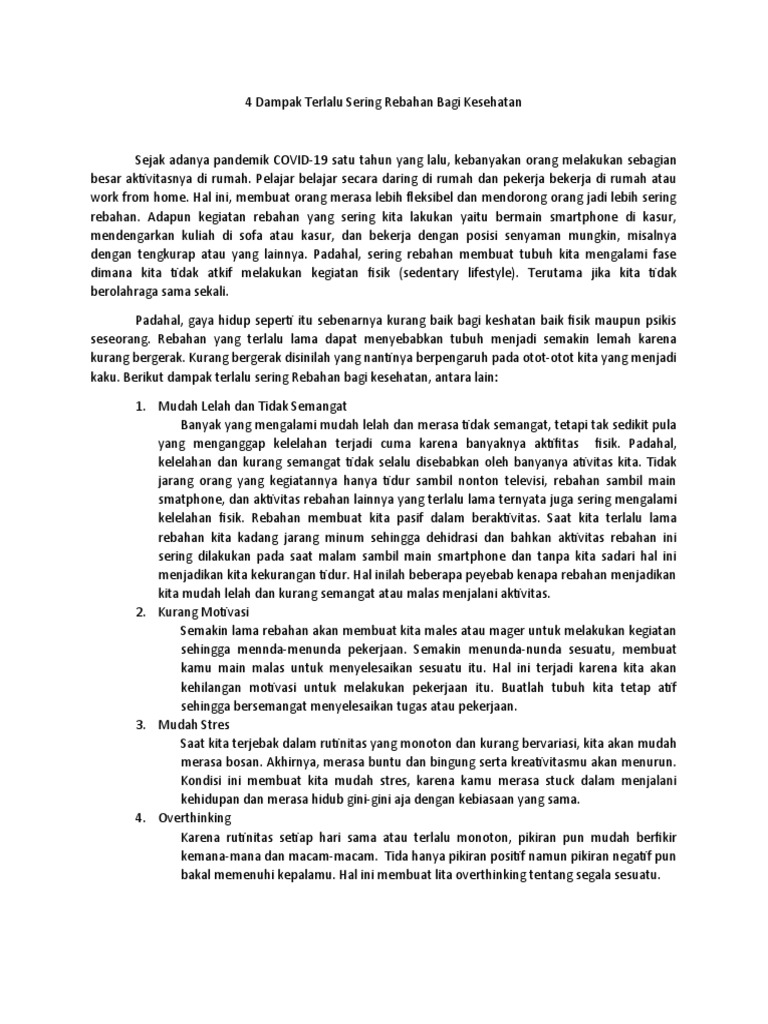 4 Dampak Terlalu Sering Rebahan Bagi Kesehatan

Sejak adanya pandemik COVID-19 satu tahun yang lalu, kebanyakan orang melakukan sebagian besar aktivitasnya di rumah. Pelajar belajar secara daring di rumah dan pekerja bekerja di rumah atau work from home. Hal ini, membuat orang merasa lebih fleksibel dan mendorong orang jadi lebih sering rebahan. Adapun kegiatan rebahan yang sering kita lakukan yaitu bermain smartphone di kasur, mendengarkan kuliah di sofa atau kasur, dan bekerja dengan posisi senyaman mungkin, misalnya dengan tengkurap atau yang lainnya. Padahal, sering rebahan membuat tubuh kita mengalami fase dimana kita tidak atkif melakukan kegiatan fisik (sedentary lifestyle). Terutama jika kita tidak berolahraga sama sekali.

Padahal, gaya hidup seperti itu sebenarnya kurang baik bagi keshatan baik fisik maupun psikis seseorang. Rebahan yang terlalu lama dapat menyebabkan tubuh menjadi semakin lemah karena kurang bergerak. Kurang bergerak disinilah yang nantinya berpengaruh pada otot-otot kita yang menjadi kaku. Berikut dampak terlalu sering Rebahan bagi kesehatan, antara lain:

1. Mudah Lelah dan Tidak Semangat
Banyak yang mengalami mudah lelah dan merasa tidak semangat, tetapi tak sedikit pula yang menganggap kelelahan terjadi cuma karena banyaknya aktifitas fisik. Padahal, kelelahan dan kurang semangat tidak selalu disebabkan oleh banyanya ativitas kita. Tidak jarang orang yang kegiatannya hanya tidur sambil nonton televisi, rebahan sambil main smatphone, dan aktivitas rebahan lainnya yang terlalu lama ternyata juga sering mengalami kelelahan fisik. Rebahan membuat kita pasif dalam beraktivitas. Saat kita terlalu lama rebahan kita kadang jarang minum sehingga dehidrasi dan bahkan aktivitas rebahan ini sering dilakukan pada saat malam sambil main smartphone dan tanpa kita sadari hal ini menjadikan kita kekurangan tidur. Hal inilah beberapa peyebab kenapa rebahan menjadikan kita mudah lelah dan kurang semangat atau malas menjalani aktivitas.
2. Kurang Motivasi
Semakin lama rebahan akan membuat kita males atau mager untuk melakukan kegiatan sehingga mennda-menunda pekerjaan. Semakin menunda-nunda sesuatu, membuat kamu main malas untuk menyelesaikan sesuatu itu. Hal ini terjadi karena kita akan kehilangan motivasi untuk melakukan pekerjaan itu. Buatlah tubuh kita tetap atif sehingga bersemangat menyelesaikan tugas atau pekerjaan.
3. Mudah Stres
Saat kita terjebak dalam rutinitas yang monoton dan kurang bervariasi, kita akan mudah merasa bosan. Akhirnya, merasa buntu dan bingung serta kreativitasmu akan menurun. Kondisi ini membuat kita mudah stres, karena kamu merasa stuck dalam menjalani kehidupan dan merasa hidub gini-gini aja dengan kebiasaan yang sama.
4. Overthinking
Karena rutinitas setiap hari sama atau terlalu monoton, pikiran pun mudah berfikir kemana-mana dan macam-macam. Tida hanya pikiran positif namun pikiran negatif pun bakal memenuhi kepalamu. Hal ini membuat lita overthinking tentang segala sesuatu.